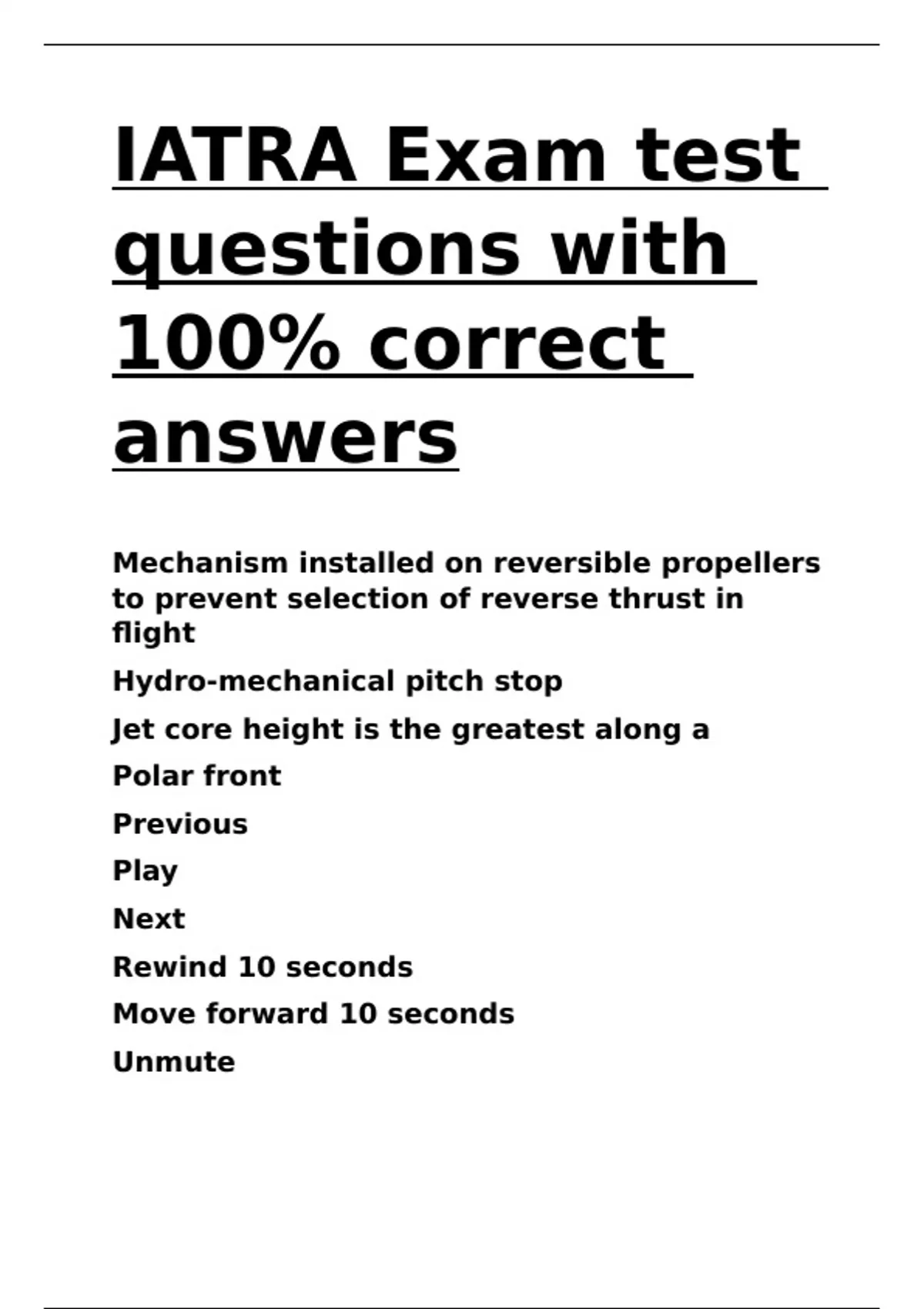 IATRA Exam test questions with 100% correct answers

Mechanism installed on reversible propellers to prevent selection of reverse thrust in flight

Hydro-mechanical pitch stop

Jet core height is the greatest along a

Polar front

Previous

Play

Next

Rewind 10 seconds

Move forward 10 seconds

Unmute